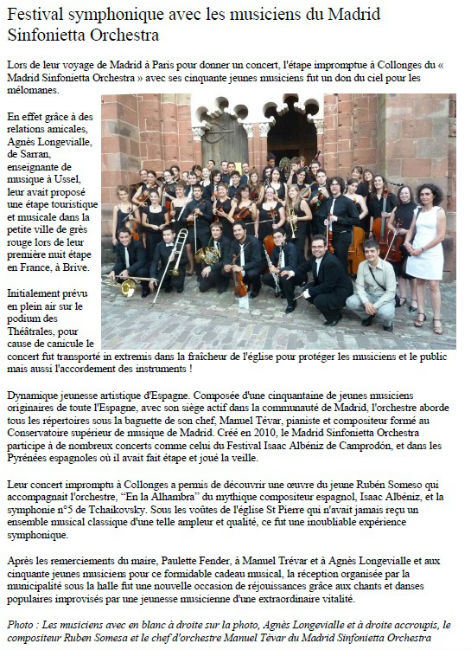 Festival symphonique avec les musiciens du Madrid Sinfonietta Orchestra

Lors de leur voyage de Madrid à Paris pour donner un concert, l'étape impromptue à Collonges du « Madrid Sinfonietta Orchestra » avec ses cinquante jeunes musiciens fut un don du ciel pour les mélomanes.

En effet grâce à des relations amicales, Agnès Longevialle, de Sarran, enseignante de musique à Ussel, leur avait proposé une étape touristique et musicale dans la petite ville de grès rouge lors de leur première nuit étape en France, à Brive.

Initialement prévu en plein air sur le podium des Théâtrales, pour cause de canicule le concert fut transporté in extremis dans la fraîcheur de l'église pour protéger les musiciens et le public mais aussi l'accordement des instruments !

Dynamique jeunesse artistique d'Espagne. Composée d'une cinquantaine de jeunes musiciens originaires de toute l'Espagne, avec son siège actif dans la communauté de Madrid, l'orchestre aborde tous les répertoires sous la baguette de son chef, Manuel Tévar, pianiste et compositeur formé au Conservatoire supérieur de musique de Madrid. Créé en 2010, le Madrid Sinfonietta Orchestra participe à de nombreux concerts comme celui du Festival Isaac Albéniz de Camprodón, et dans les Pyrénées espagnoles où il avait fait étape et joué la veille.

Leur concert impromptu à Collonges a permis de découvrir une œuvre du jeune Rubén Someso qui accompagnait l'orchestre, "En la Alhambra" du mythique compositeur espagnol, Isaac Albéniz, et la symphonie n°5 de Tchaikovsky. Sous les voûtes de l'église St Pierre qui n'avait jamais reçu un ensemble musical classique d'une telle ampleur et qualité, ce fut une inoubliable expérience symphonique.

Après les remerciements du maire, Paulette Fender, à Manuel Trévar et à Agnès Longevialle et aux cinquante jeunes musiciens pour ce formidable cadeau musical, la réception organisée par la municipalité sous la halle fut une nouvelle occasion de réjouissances grâce aux chants et danses populaires improvisés par une jeunesse musicienne d'une extraordinaire vitalité.

Photo : Les musiciens avec en blanc à droite sur la photo, Agnès Longevialle et à droite accroupis, le compositeur Ruben Somesa et le chef d'orchestre Manuel Tévar du Madrid Sinfonietta Orchestra